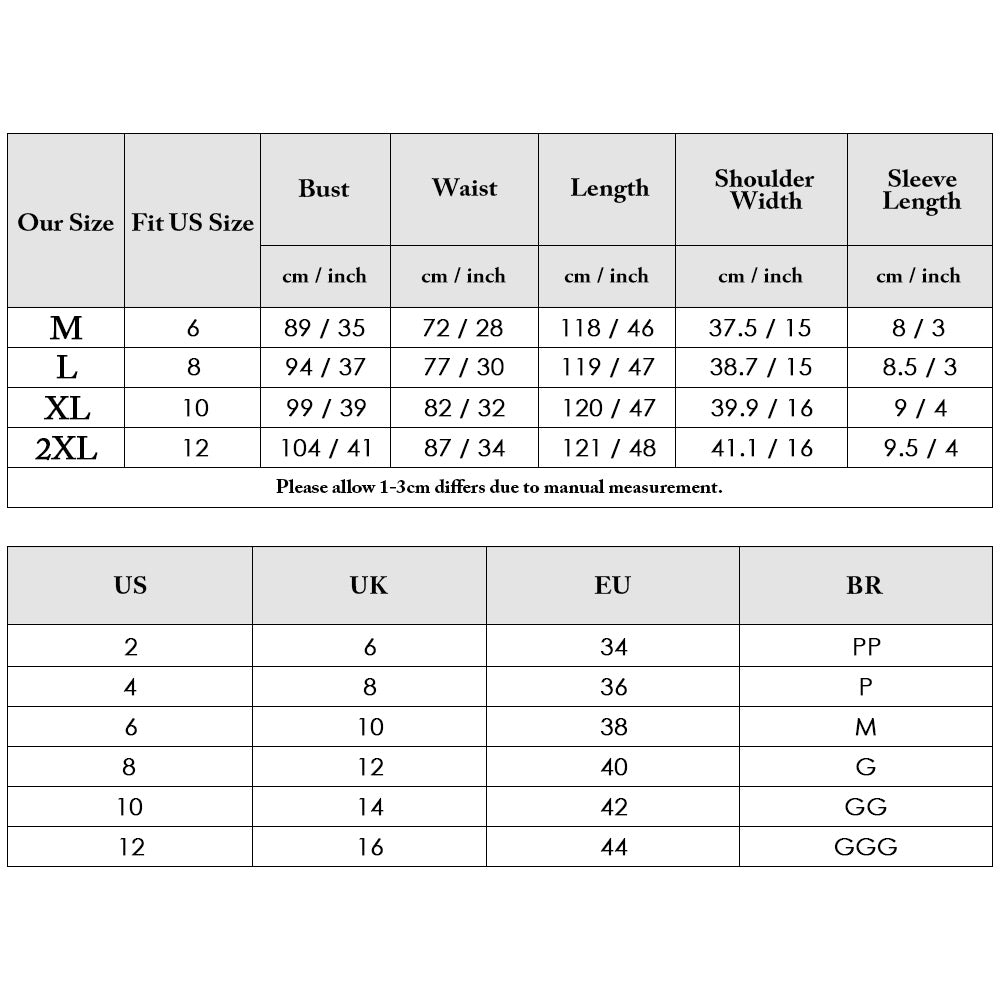 | Our Size | Fit US Size | Bust | Waist | Length | Shoulder Width | Sleeve Length |
|---|---|---|---|---|---|---|
| | | cm / inch | cm / inch | cm / inch | cm / inch | cm / inch |
| M | 6 | 89 / 35 | 72 / 28 | 118 / 46 | 37.5 / 15 | 8 / 3 |
| L | 8 | 94 / 37 | 77 / 30 | 119 / 47 | 38.7 / 15 | 8.5 / 3 |
| XL | 10 | 99 / 39 | 82 / 32 | 120 / 47 | 39.9 / 16 | 9 / 4 |
| 2XL | 12 | 104 / 41 | 87 / 34 | 121 / 48 | 41.1 / 16 | 9.5 / 4 |

Please allow 1-3cm differs due to manual measurement.

| US | UK | EU | BR |
|---|---|---|---|
| 2 | 6 | 34 | PP |
| 4 | 8 | 36 | P |
| 6 | 10 | 38 | M |
| 8 | 12 | 40 | G |
| 10 | 14 | 42 | GG |
| 12 | 16 | 44 | GGG |